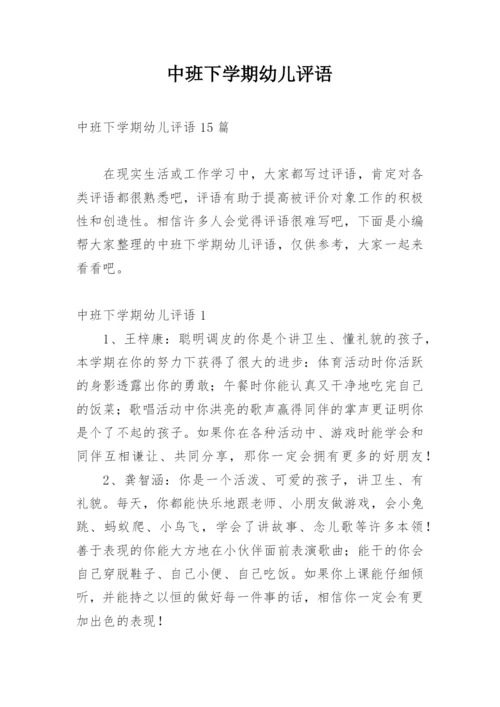 中班下学期幼儿评语

中班下学期幼儿评语15篇

在现实生活或工作学习中，大家都写过评语，肯定对各类评语都很熟悉吧，评语有助于提高被评价对象工作的积极性和创造性。相信许多人会觉得评语很难写吧，下面是小编帮大家整理的中班下学期幼儿评语，仅供参考，大家一起来看看吧。

中班下学期幼儿评语1

1、王梓康：聪明调皮的你是个讲卫生、懂礼貌的孩子，本学期在你的努力下获得了很大的进步：体育活动时你活跃的身影透露出你的勇敢；午餐时你能认真又干净地吃完自己的饭菜；歌唱活动中你洪亮的歌声赢得同伴的掌声更证明你是个了不起的孩子。如果你在各种活动中、游戏时能学会和同伴互相谦让、共同分享，那你一定会拥有更多的好朋友！

2、龚智涵：你是一个活泼、可爱的孩子，讲卫生、有礼貌。每天，你都能快乐地跟老师、小朋友做游戏，会小兔跳、蚂蚁爬、小鸟飞，学会了讲故事、念儿歌等许多本领！善于表现的你能大方地在小伙伴面前表演歌曲；能干的你会自己穿脱鞋子、自己小便、自己吃饭。如果你上课能仔细倾听，并能持之以恒的做好每一件事的话，相信你一定会有更加出色的表现！